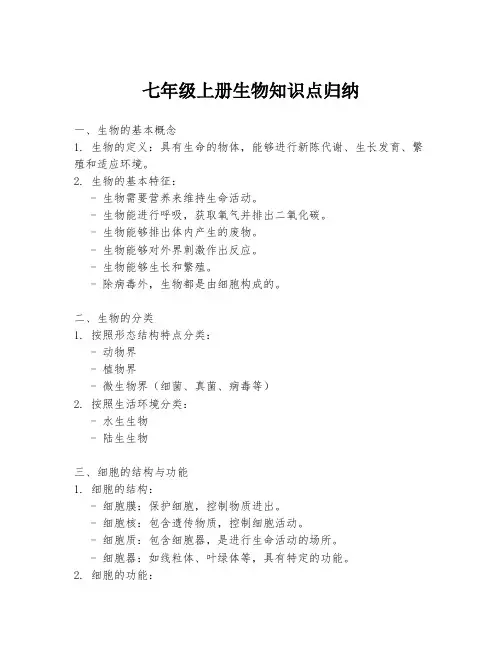 七年级上册生物知识点归纳

一、生物的基本概念
1. 生物的定义：具有生命的物体，能够进行新陈代谢、生长发育、繁殖和适应环境。
2. 生物的基本特征：
- 生物需要营养来维持生命活动。
- 生物能进行呼吸，获取氧气并排出二氧化碳。
- 生物能够排出体内产生的废物。
- 生物能够对外界刺激作出反应。
- 生物能够生长和繁殖。
- 除病毒外，生物都是由细胞构成的。

二、生物的分类
1. 按照形态结构特点分类：
- 动物界
- 植物界
- 微生物界（细菌、真菌、病毒等）
2. 按照生活环境分类：
- 水生生物
- 陆生生物

三、细胞的结构与功能
1. 细胞的结构：
- 细胞膜：保护细胞，控制物质进出。
- 细胞核：包含遗传物质，控制细胞活动。
- 细胞质：包含细胞器，是进行生命活动的场所。
- 细胞器：如线粒体、叶绿体等，具有特定的功能。
2. 细胞的功能：